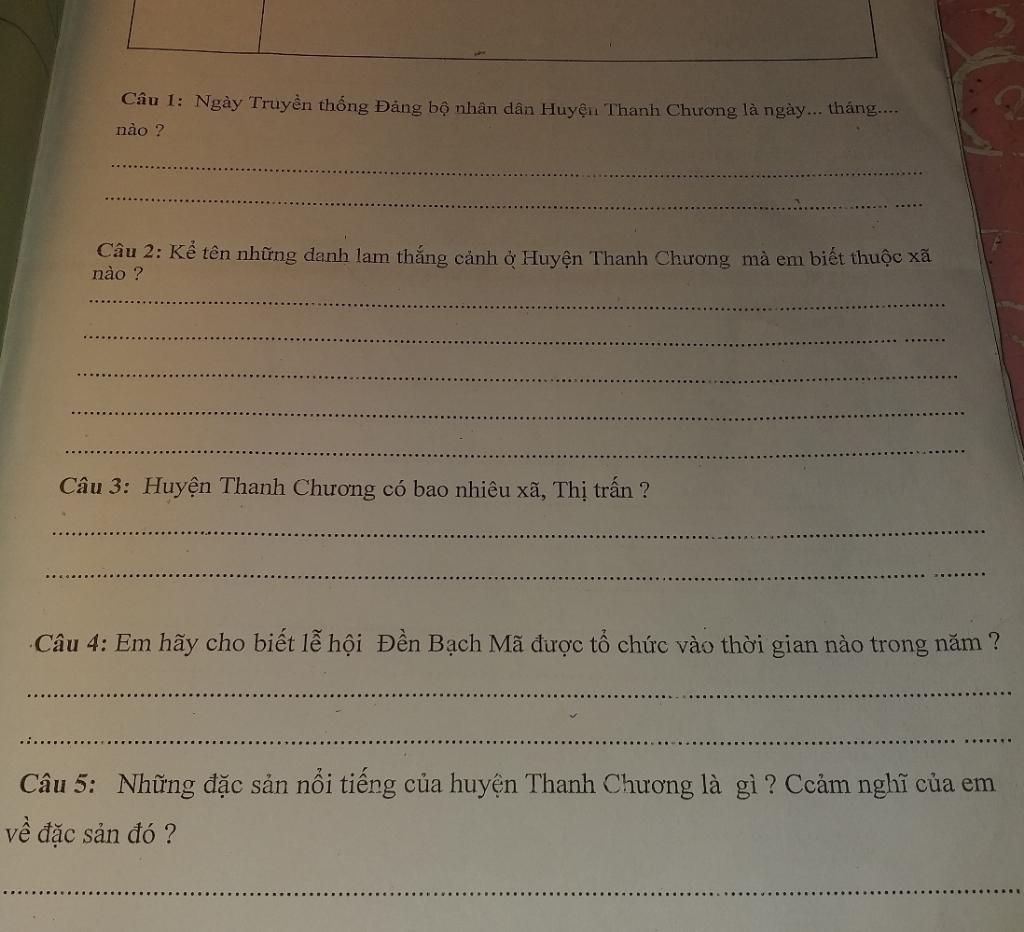 Câu 1: Ngày Truyền thống Đảng bộ nhân dân Huyện Thanh Chương là ngày... tháng.... nào ?

Câu 2: Kể tên những danh lam thắng cảnh ở Huyện Thanh Chương mà em biết thuộc xã nào ?

Câu 3: Huyện Thanh Chương có bao nhiêu xã, Thị trấn ?

Câu 4: Em hãy cho biết lễ hội Đền Bạch Mã được tổ chức vào thời gian nào trong năm ?

Câu 5: Những đặc sản nổi tiếng của huyện Thanh Chương là gì ? Ccảm nghĩ của em về đặc sản đó ?